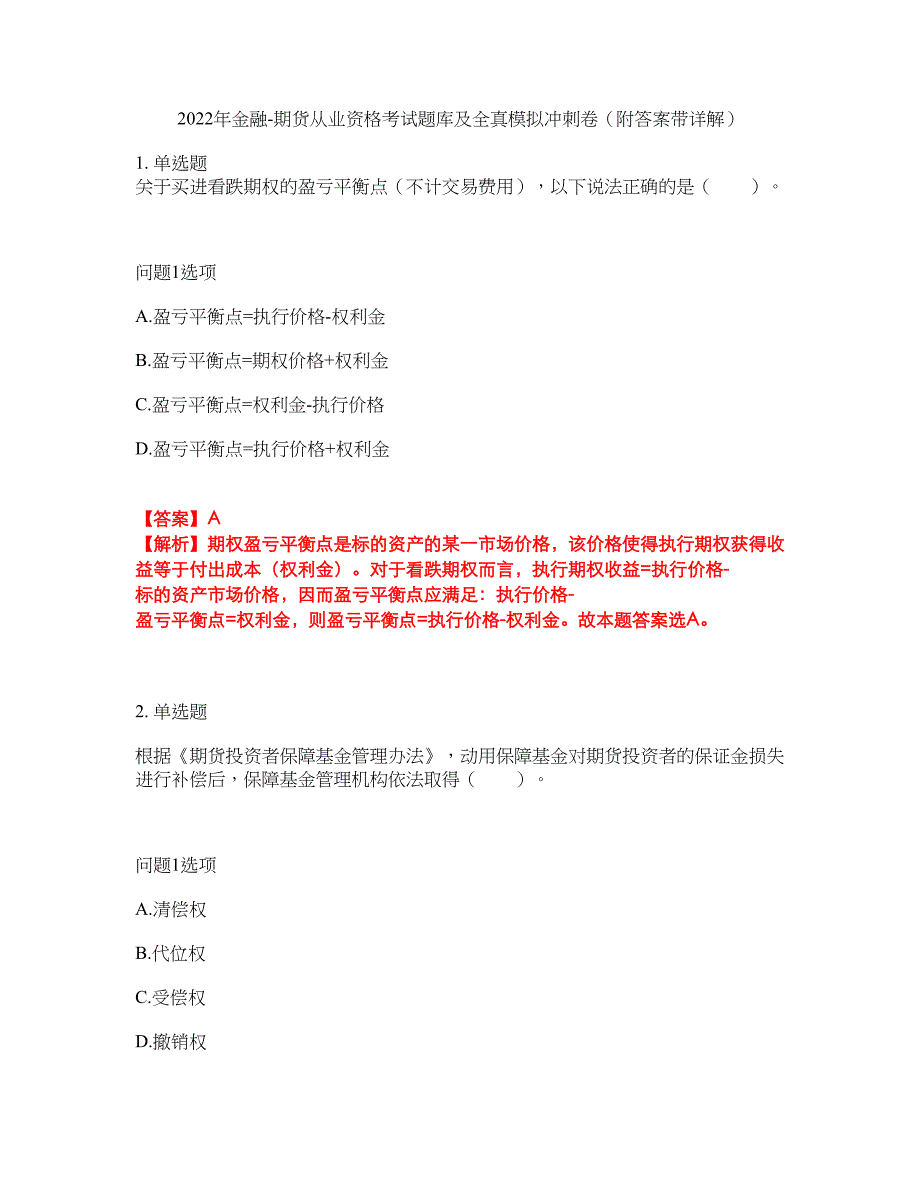 2022年金融-期货从业资格考试题库及全真模拟冲刺卷（附答案带详解）

1. 单选题
关于买进看跌期权的盈亏平衡点（不计交易费用），以下说法正确的是（　　）。

问题1选项

A.盈亏平衡点=执行价格-权利金

B.盈亏平衡点=期权价格+权利金

C.盈亏平衡点=权利金-执行价格

D.盈亏平衡点=执行价格+权利金

【答案】A
【解析】期权盈亏平衡点是标的资产的某一市场价格，该价格使得执行期权获得收益等于付出成本（权利金）。对于看跌期权而言，执行期权收益=执行价格-标的资产市场价格，因而盈亏平衡点应满足：执行价格-盈亏平衡点=权利金，则盈亏平衡点=执行价格-权利金。故本题答案选A。

2. 单选题

根据《期货投资者保障基金管理办法》，动用保障基金对期货投资者的保证金损失进行补偿后，保障基金管理机构依法取得（　　）。

问题1选项

A.清偿权

B.代位权

C.受偿权

D.撤销权